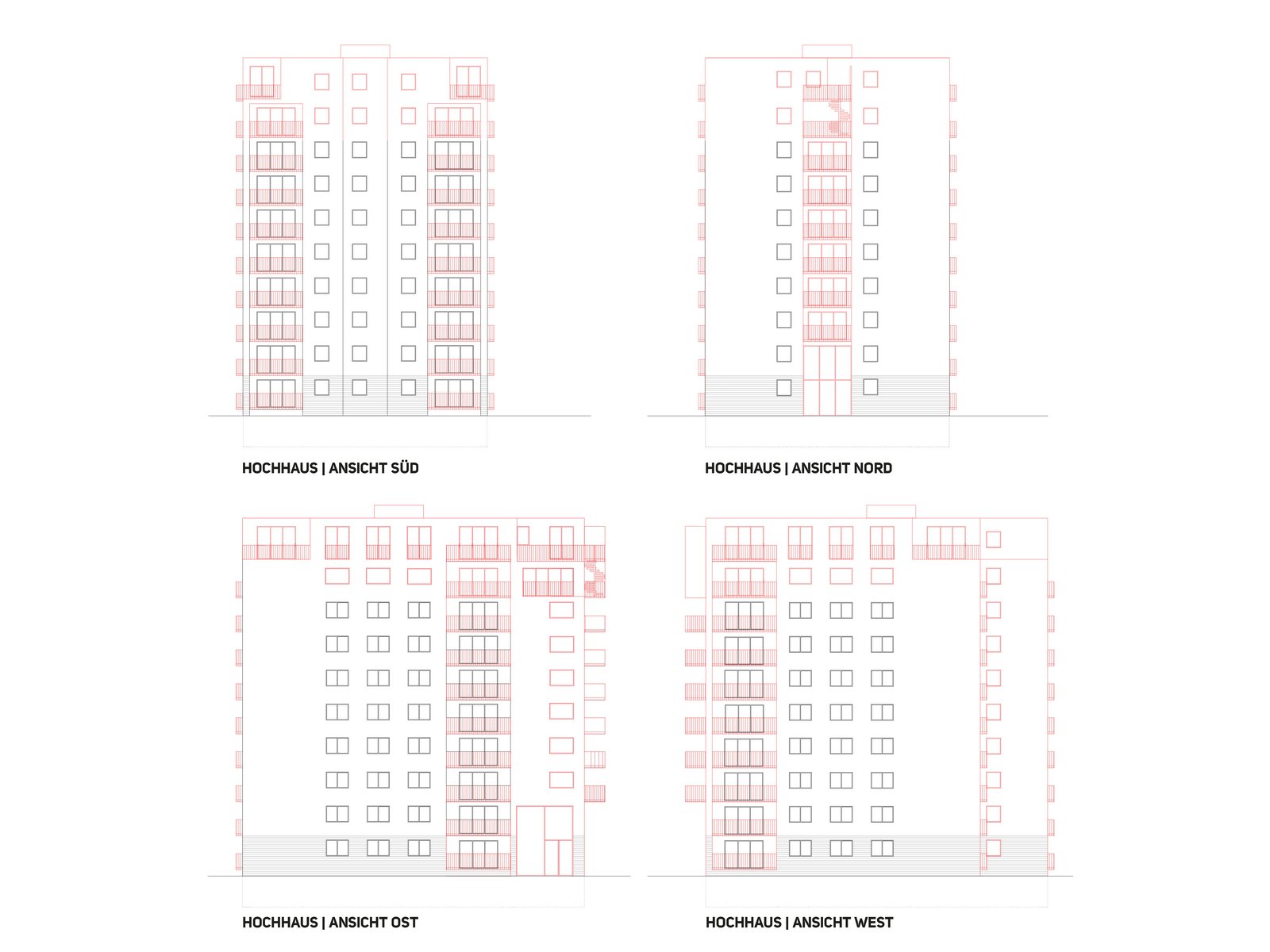 HOCHHAUS | ANSICHT SÜD

HOCHHAUS | ANSICHT NORD

HOCHHAUS | ANSICHT OST

HOCHHAUS | ANSICHT WEST